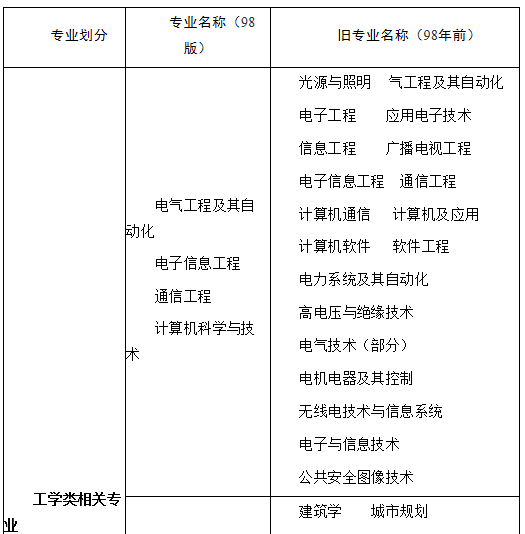 | 专业划分 | 专业名称（98版） | 旧专业名称（98年前） |
|---|---|---|
| 工学类相关专业 | 电气工程及其自动化<br>电子信息工程<br>通信工程<br>计算机科学与技术 | 光源与照明　气工程及其自动化<br>电子工程　应用电子技术<br>信息工程　广播电视工程<br>电子信息工程　通信工程<br>计算机通信　计算机及应用<br>计算机软件　软件工程<br>电力系统及其自动化<br>高电压与绝缘技术<br>电气技术（部分）<br>电机电器及其控制<br>无线电技术与信息系统<br>电子与信息技术<br>公共安全图像技术 |
| | | 建筑学　城市规划 |